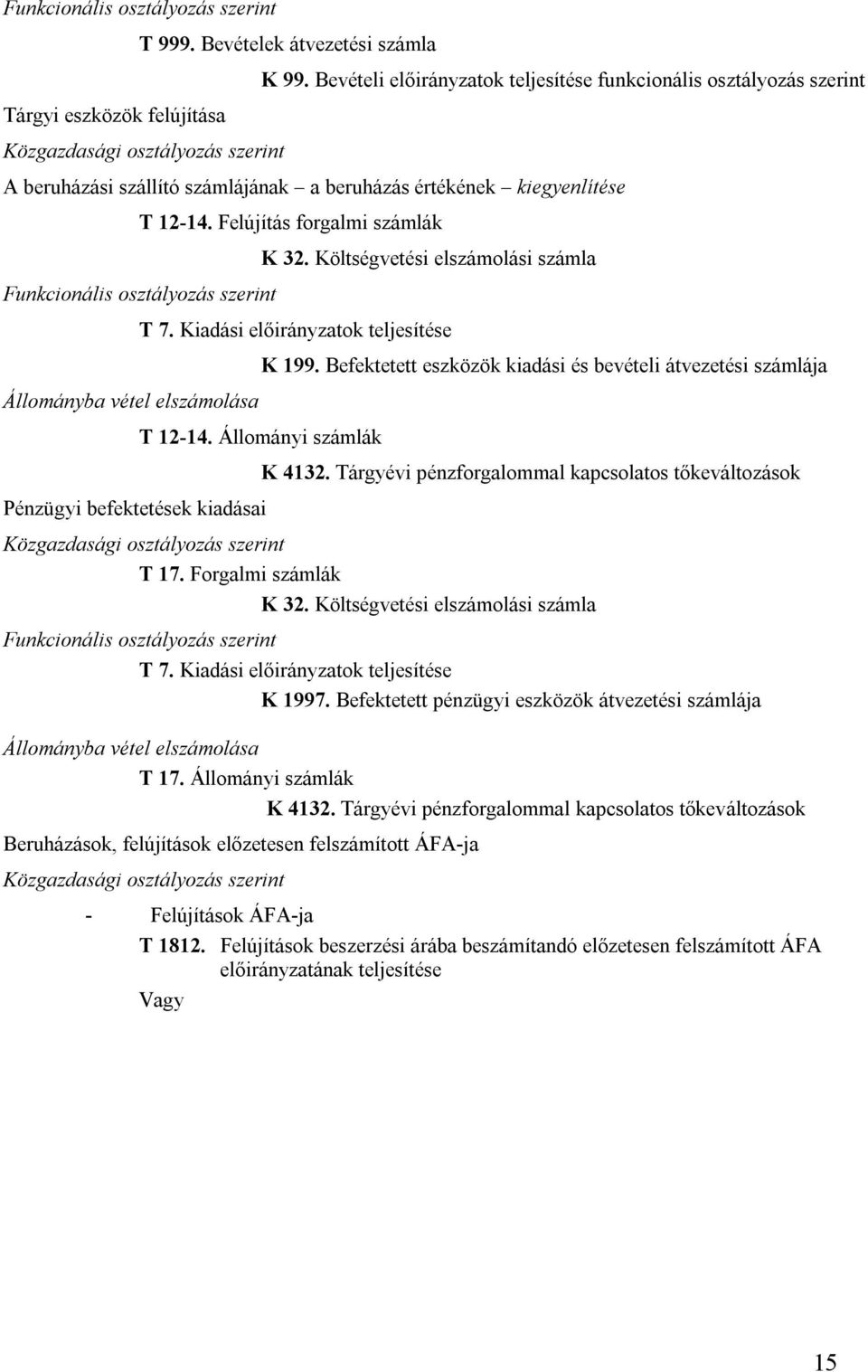 Funkcionális osztályozás szerint

T 999. Bevételek átvezetési számla

K 99. Bevételi előirányzatok teljesítése funkcionális osztályozás szerint

Tárgyi eszközök felújítása

Közgazdasági osztályozás szerint

A beruházási szállító számlájának – a beruházás értékének – kiegyenlítése

T 12-14. Felújítás forgalmi számlák

K 32. Költségvetési elszámolási számla

Funkcionális osztályozás szerint

T 7. Kiadási előirányzatok teljesítése

K 199. Befektetett eszközök kiadási és bevételi átvezetési számlája

Állományba vétel elszámolása

T 12-14. Állományi számlák

K 4132. Tárgyévi pénzforgalommal kapcsolatos tőkeváltozások

Pénzügyi befektetések kiadásai

Közgazdasági osztályozás szerint

T 17. Forgalmi számlák

K 32. Költségvetési elszámolási számla

Funkcionális osztályozás szerint

T 7. Kiadási előirányzatok teljesítése

K 1997. Befektetett pénzügyi eszközök átvezetési számlája

Állományba vétel elszámolása

T 17. Állományi számlák

K 4132. Tárgyévi pénzforgalommal kapcsolatos tőkeváltozások

Beruházások, felújítások előzetesen felszámított ÁFA-ja

Közgazdasági osztályozás szerint

- Felújítások ÁFA-ja

T 1812. Felújítások beszerzési árába beszámítandó előzetesen felszámított ÁFA előirányzatának teljesítése

Vagy

15